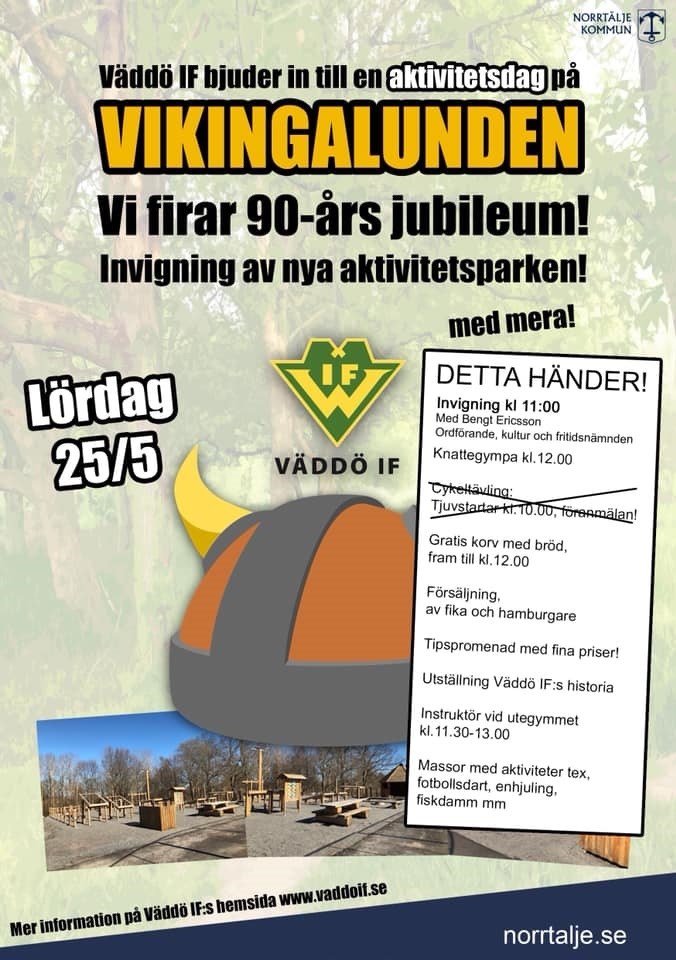 NORRTÄLJE KOMMUN

Väddö IF bjuder in till en aktivitetsdag på

VIKINGALUNDEN

Vi firar 90-års jubileum!

Invigning av nya aktivitetsparken!

med mera!

Lördag 25/5

IF

VÄDDÖ IF

DETTA HÄNDER!

Invigning kl 11:00
Med Bengt Ericsson
Ordförande, kultur och fritidsnämnden

Knattegympa kl.12.00

Cykeltävling:
Tjuvstartar kl.10.00, föranmälan!

Gratis korv med bröd,
fram till kl.12.00

Försäljning,
av fika och hamburgare

Tipspromenad med fina priser!

Utställning Väddö IF:s historia

Instruktör vid utegymmet
kl.11.30-13.00

Massor med aktiviteter tex,
fotbollsdart, enhjuling,
fiskdamm mm

Mer information på Väddö IF:s hemsida www.vaddoif.se

norrtalje.se